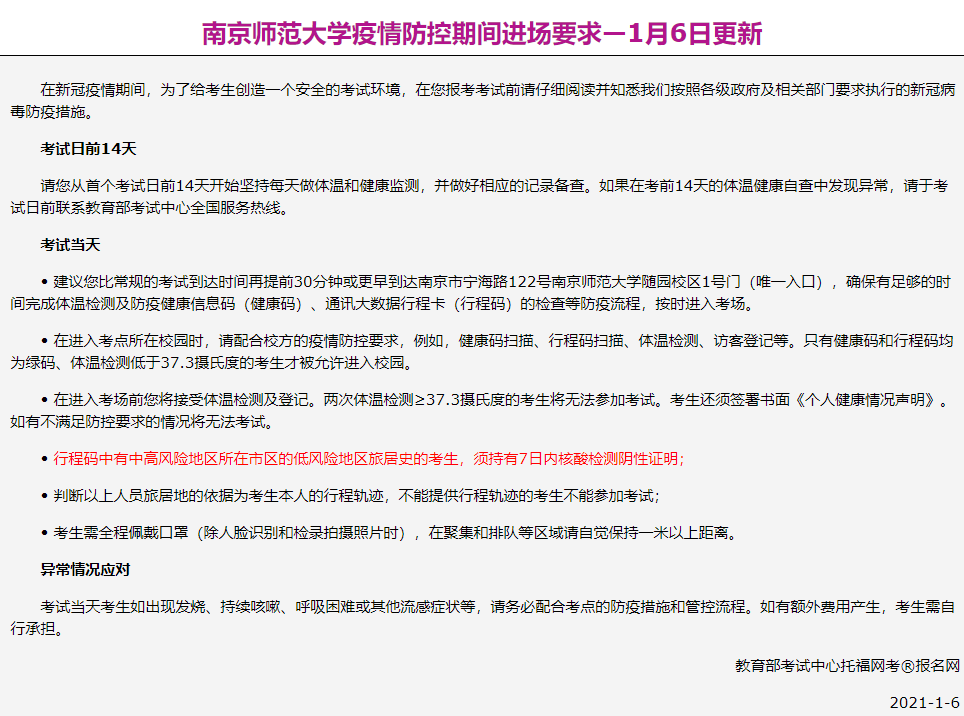 南京师范大学疫情防控期间进场要求－1月6日更新

在新冠疫情期间，为了给考生创造一个安全的考试环境，在您报考考试前请仔细阅读并知悉我们按照各级政府及相关部门要求执行的新冠病毒防疫措施。

考试日前14天

请您从首个考试日前14天开始坚持每天做体温和健康监测，并做好相应的记录备查。如果在考前14天的体温健康自查中发现异常，请于考试日前联系教育部考试中心全国服务热线。

考试当天

• 建议您比常规的考试到达时间再提前30分钟或更早到达南京市宁海路122号南京师范大学随园校区1号门（唯一入口），确保有足够的时间完成体温检测及防疫健康信息码（健康码）、通讯大数据行程卡（行程码）的检查等防疫流程，按时进入考场。

• 在进入考点所在校园时，请配合校方的疫情防控要求，例如，健康码扫描、行程码扫描、体温检测、访客登记等。只有健康码和行程码均为绿码、体温检测低于37.3摄氏度的考生才被允许进入校园。

• 在进入考场前您将接受体温检测及登记。两次体温检测≥37.3摄氏度的考生将无法参加考试。考生还须签署书面《个人健康情况声明》。如有不满足防控要求的情况将无法考试。

• 行程码中有中高风险地区所在市区的低风险地区旅居史的考生，须持有7日内核酸检测阴性证明；

• 判断以上人员旅居地的依据为考生本人的行程轨迹，不能提供行程轨迹的考生不能参加考试；

• 考生需全程佩戴口罩（除人脸识别和检录拍摄照片时），在聚集和排队等区域请自觉保持一米以上距离。

异常情况应对

考试当天考生如出现发烧、持续咳嗽、呼吸困难或其他流感症状等，请务必配合考点的防疫措施和管控流程。如有额外费用产生，考生需自行承担。

教育部考试中心托福网考®报名网

2021-1-6